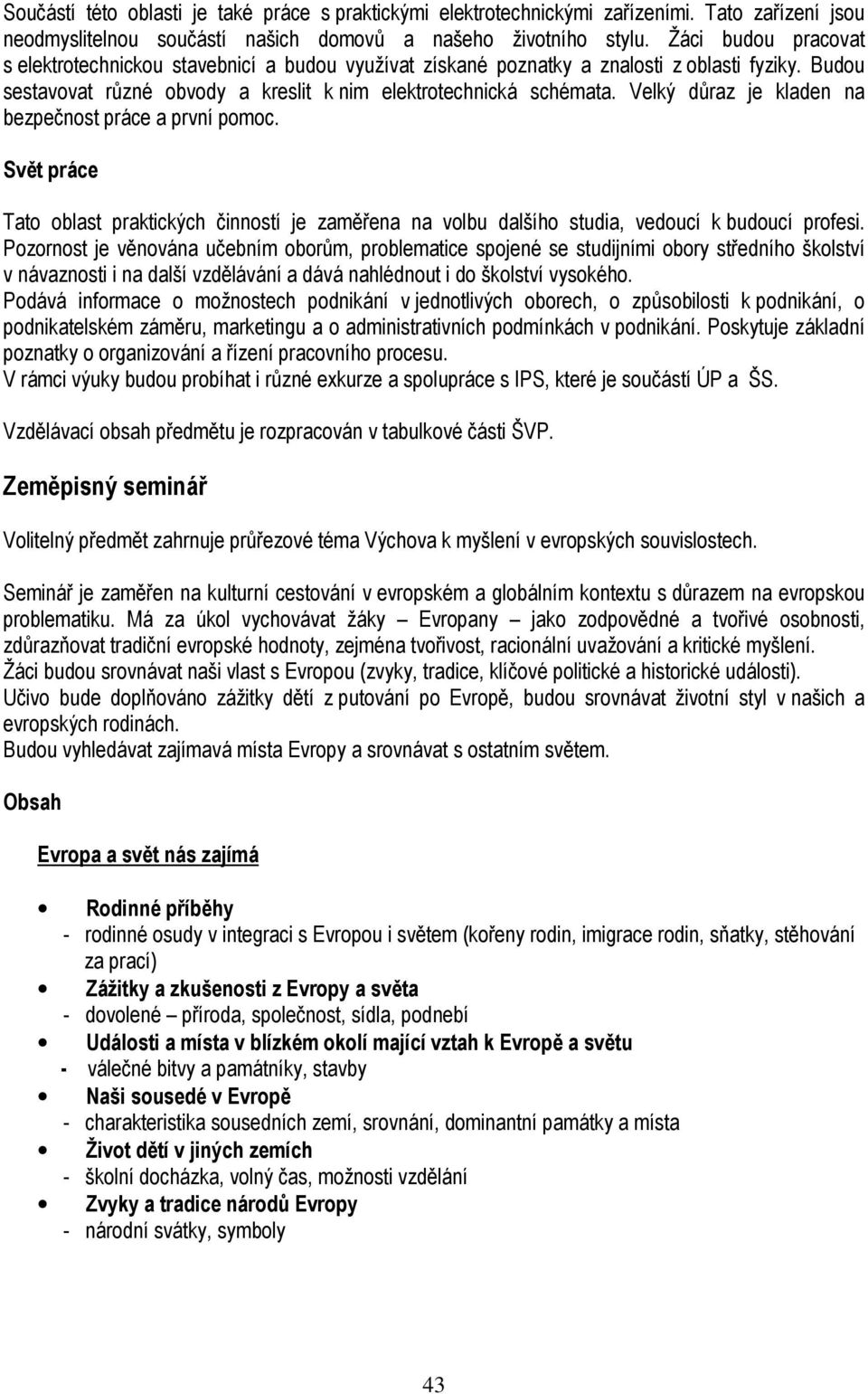 Součástí této oblasti je také práce s praktickými elektrotechnickými zařízeními. Tato zařízení jsou neodmyslitelnou součástí našich domovů a našeho životního stylu. Žáci budou pracovat s elektrotechnickou stavebnicí a budou využívat získané poznatky a znalosti z oblasti fyziky. Budou sestavovat různé obvody a kreslit k nim elektrotechnická schémata. Velký důraz je kladen na bezpečnost práce a první pomoc.

Svět práce

Tato oblast praktických činností je zaměřena na volbu dalšího studia, vedoucí k budoucí profesi. Pozornost je věnována učebním oborům, problematice spojené se studijními obory středního školství v návaznosti i na další vzdělávání a dává nahlédnout i do školství vysokého.
Podává informace o možnostech podnikání v jednotlivých oborech, o způsobilosti k podnikání, o podnikatelském záměru, marketingu a o administrativních podmínkách v podnikání. Poskytuje základní poznatky o organizování a řízení pracovního procesu.
V rámci výuky budou probíhat i různé exkurze a spolupráce s IPS, které je součástí ÚP a ŠS.

Vzdělávací obsah předmětu je rozpracován v tabulkové části ŠVP.

Zeměpisný seminář

Volitelný předmět zahrnuje průřezové téma Výchova k myšlení v evropských souvislostech.

Seminář je zaměřen na kulturní cestování v evropském a globálním kontextu s důrazem na evropskou problematiku. Má za úkol vychovávat žáky – Evropany – jako zodpovědné a tvořivé osobnosti, zdůrazňovat tradiční evropské hodnoty, zejména tvořivost, racionální uvažování a kritické myšlení.
Žáci budou srovnávat naši vlast s Evropou (zvyky, tradice, klíčové politické a historické události).
Učivo bude doplňováno zážitky dětí z putování po Evropě, budou srovnávat životní styl v našich a evropských rodinách.
Budou vyhledávat zajímavá místa Evropy a srovnávat s ostatním světem.

Obsah

Evropa a svět nás zajímá

• Rodinné příběhy
- rodinné osudy v integraci s Evropou i světem (kořeny rodin, imigrace rodin, sňatky, stěhování za prací)
• Zážitky a zkušenosti z Evropy a světa
- dovolené – příroda, společnost, sídla, podnebí
• Události a místa v blízkém okolí mající vztah k Evropě a světu
- válečné bitvy a památníky, stavby
• Naši sousedé v Evropě
- charakteristika sousedních zemí, srovnání, dominantní památky a místa
• Život dětí v jiných zemích
- školní docházka, volný čas, možnosti vzdělání
• Zvyky a tradice národů Evropy
- národní svátky, symboly

43